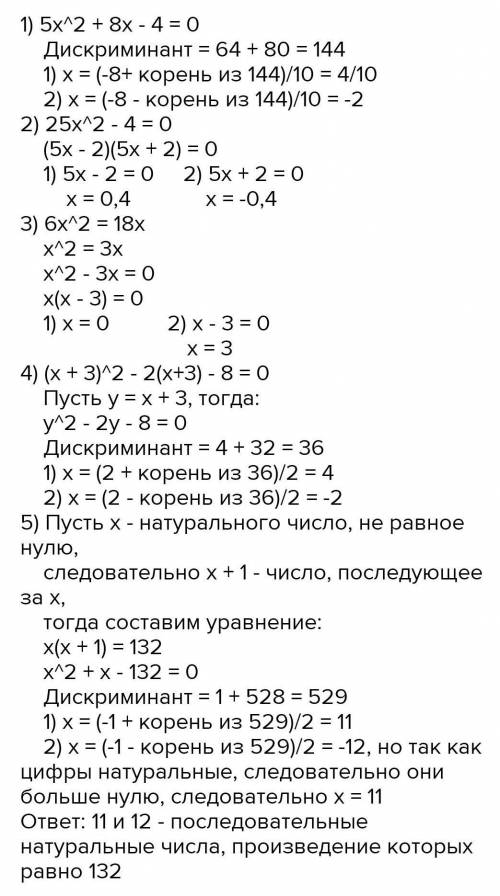 1) 5x^2 + 8x - 4 = 0
Дискриминант = 64 + 80 = 144
1) x = (-8+ корень из 144)/10 = 4/10
2) x = (-8 - корень из 144)/10 = -2
2) 25x^2 - 4 = 0
(5x - 2)(5x + 2) = 0
1) 5x - 2 = 0   2) 5x + 2 = 0
x = 0,4   x = -0,4
3) 6x^2 = 18x
x^2 = 3x
x^2 - 3x = 0
x(x - 3) = 0
1) x = 0   2) x - 3 = 0
x = 3
4) (x + 3)^2 - 2(x+3) - 8 = 0
Пусть y = x + 3, тогда:
y^2 - 2y - 8 = 0
Дискриминант = 4 + 32 = 36
1) x = (2 + корень из 36)/2 = 4
2) x = (2 - корень из 36)/2 = -2
5) Пусть x - натурального число, не равное нулю,
следовательно x + 1 - число, последующее за x,
тогда составим уравнение:
x(x + 1) = 132
x^2 + x - 132 = 0
Дискриминант = 1 + 528 = 529
1) x = (-1 + корень из 529)/2 = 11
2) x = (-1 - корень из 529)/2 = -12, но так как цифры натуральные, следовательно они больше нулю, следовательно x = 11
Ответ: 11 и 12 - последовательные натуральные числа, произведение которых равно 132